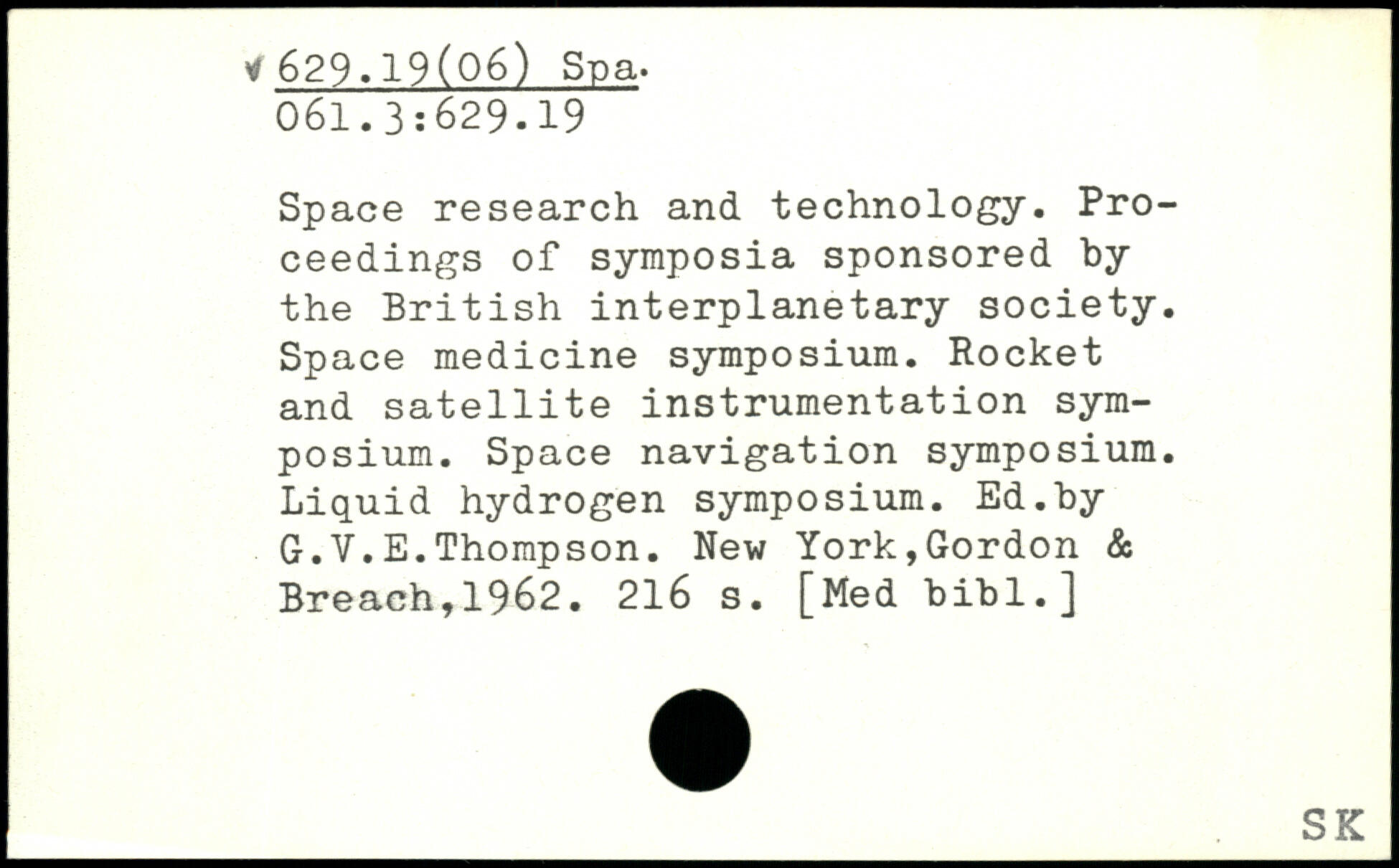 √ 629.19(06) Spa.
061.3:629.19

Space research and technology. Proceedings of symposia sponsored by the British interplanetary society. Space medicine symposium. Rocket and satellite instrumentation symposium. Space navigation symposium. Liquid hydrogen symposium. Ed.by G.V.E.Thompson. New York,Gordon & Breach,1962. 216 s. [Med bibl.]

SK